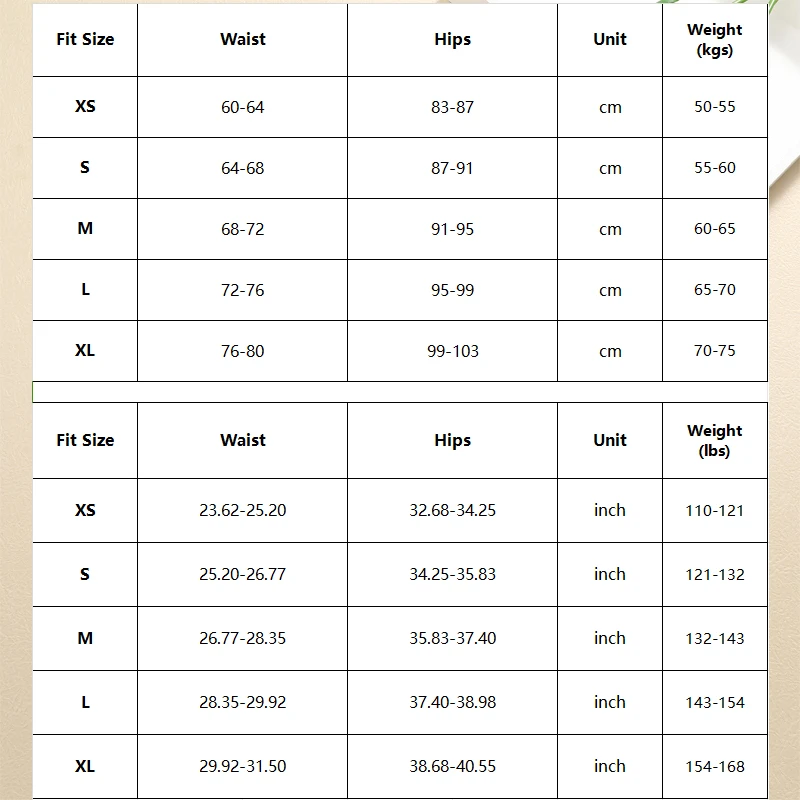 | Fit Size | Waist | Hips | Unit | Weight (kgs) |
|---|---|---|---|---|
| XS | 60-64 | 83-87 | cm | 50-55 |
| S | 64-68 | 87-91 | cm | 55-60 |
| M | 68-72 | 91-95 | cm | 60-65 |
| L | 72-76 | 95-99 | cm | 65-70 |
| XL | 76-80 | 99-103 | cm | 70-75 |

| Fit Size | Waist | Hips | Unit | Weight (lbs) |
|---|---|---|---|---|
| XS | 23.62-25.20 | 32.68-34.25 | inch | 110-121 |
| S | 25.20-26.77 | 34.25-35.83 | inch | 121-132 |
| M | 26.77-28.35 | 35.83-37.40 | inch | 132-143 |
| L | 28.35-29.92 | 37.40-38.98 | inch | 143-154 |
| XL | 29.92-31.50 | 38.68-40.55 | inch | 154-168 |